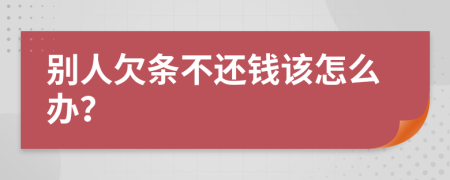 别人欠条不还钱该怎么办?